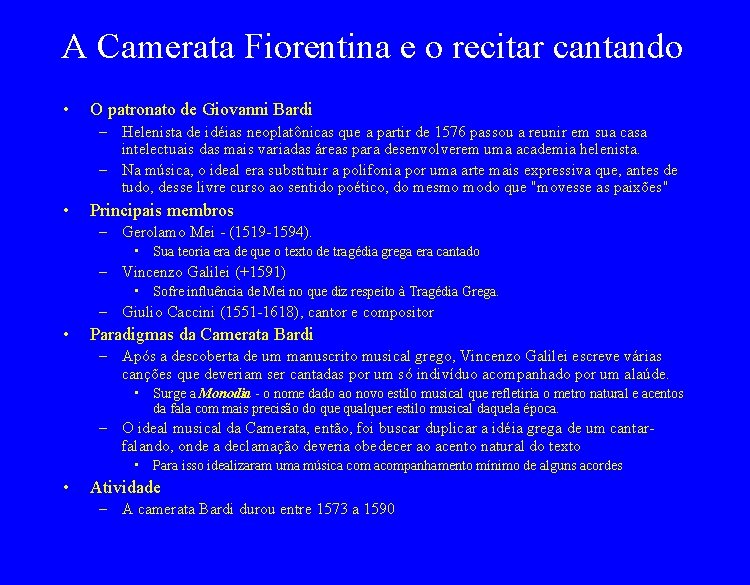 A Camerata Fiorentina e o recitar cantando

• O patronato de Giovanni Bardi
– Helenista de idéias neoplatônicas que a partir de 1576 passou a reunir em sua casa intelectuais das mais variadas áreas para desenvolverem uma academia helenista.
– Na música, o ideal era substituir a polifonia por uma arte mais expressiva que, antes de tudo, desse livre curso ao sentido poético, do mesmo modo que "movesse as paixões"

• Principais membros
– Gerolamo Mei - (1519-1594).
• Sua teoria era de que o texto de tragédia grega era cantado
– Vincenzo Galilei (+1591)
• Sofre influência de Mei no que diz respeito à Tragédia Grega.
– Giulio Caccini (1551-1618), cantor e compositor

• Paradigmas da Camerata Bardi
– Após a descoberta de um manuscrito musical grego, Vincenzo Galilei escreve várias canções que deveriam ser cantadas por um só indivíduo acompanhado por um alaúde.
• Surge a Monodia - o nome dado ao novo estilo musical que refletiria o metro natural e acentos da fala com mais precisão do que qualquer estilo musical daquela época.
– O ideal musical da Camerata, então, foi buscar duplicar a idéia grega de um cantar-falando, onde a declamação deveria obedecer ao acento natural do texto
• Para isso idealizaram uma música com acompanhamento mínimo de alguns acordes

• Atividade
– A camerata Bardi durou entre 1573 a 1590